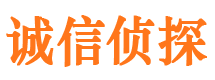 诚信侦探